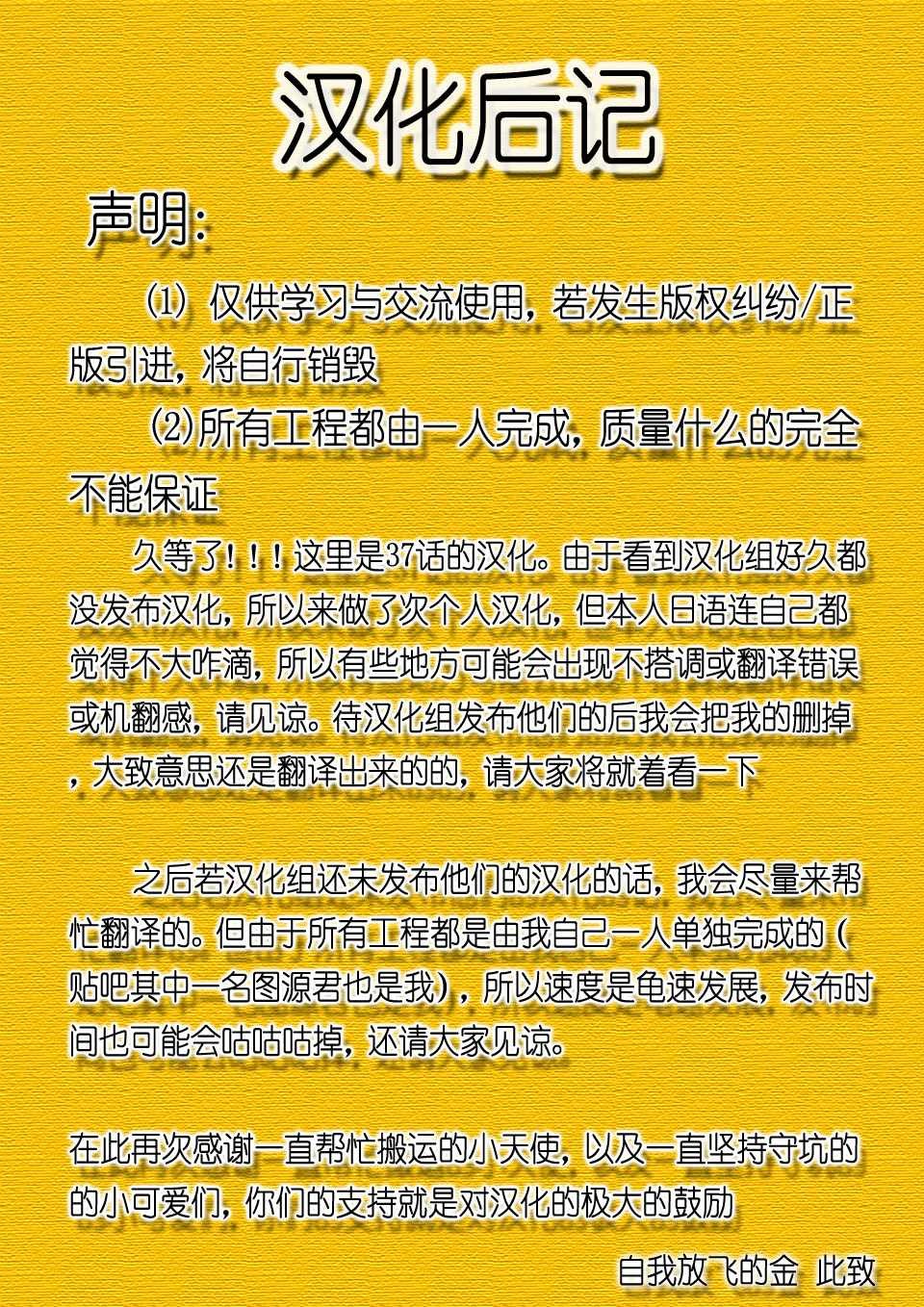 汉化后记

声明:

⑴ 仅供学习与交流使用，若发生版权纠纷/正版引进，将自行销毁

⑵所有工程都由一人完成，质量什么的完全不能保证

久等了！！！这里是37话的汉化。由于看到汉化组好久都没发布汉化，所以来做了次个人汉化，但本人日语连自己都觉得不大咋滴，所以有些地方可能会出现不搭调或翻译错误或机翻感，请见谅。待汉化组发布他们的后我会把我的删掉，大致意思还是翻译出来的的，请大家将就着看一下

之后若汉化组还未发布他们的汉化的话，我会尽量来帮忙翻译的。但由于所有工程都是由我自己一人单独完成的（贴吧其中一名图源君也是我），所以速度是龟速发展，发布时间也可能会咕咕咕掉，还请大家见谅。

在此再次感谢一直帮忙搬运的小天使，以及一直坚持守坑的的小可爱们，你们的支持就是对汉化的极大的鼓励

自我放飞的金 此致